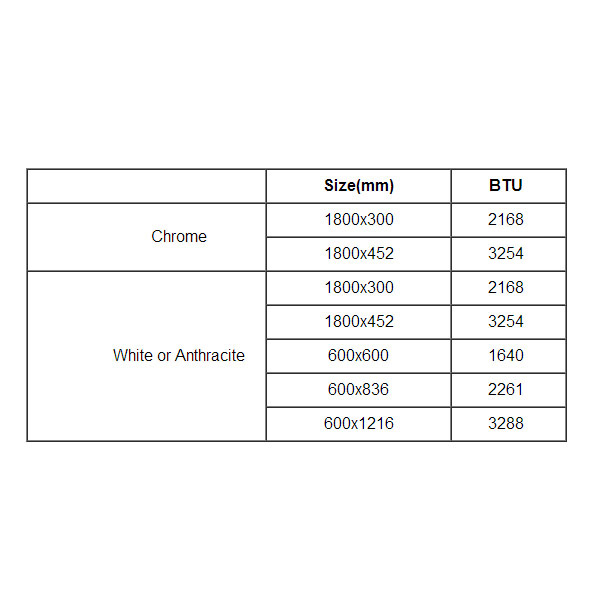 |  | Size(mm) | BTU |
|---|---|---|
| Chrome | 1800x300 | 2168 |
|  | 1800x452 | 3254 |
| White or Anthracite | 1800x300 | 2168 |
|  | 1800x452 | 3254 |
|  | 600x600 | 1640 |
|  | 600x836 | 2261 |
|  | 600x1216 | 3288 |